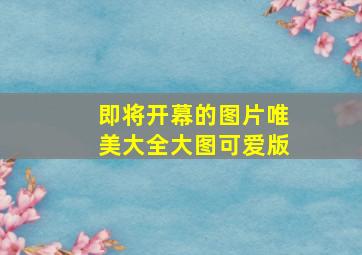 即将开幕的图片唯美大全大图可爱版